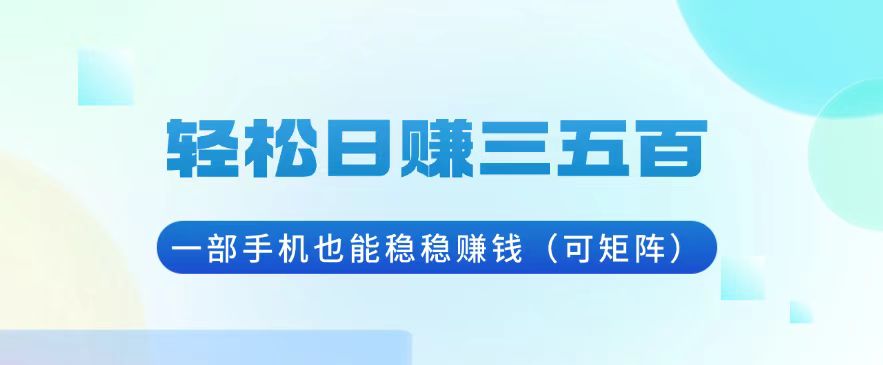 轻松日赚三五百

一部手机也能稳稳赚钱（可矩阵）